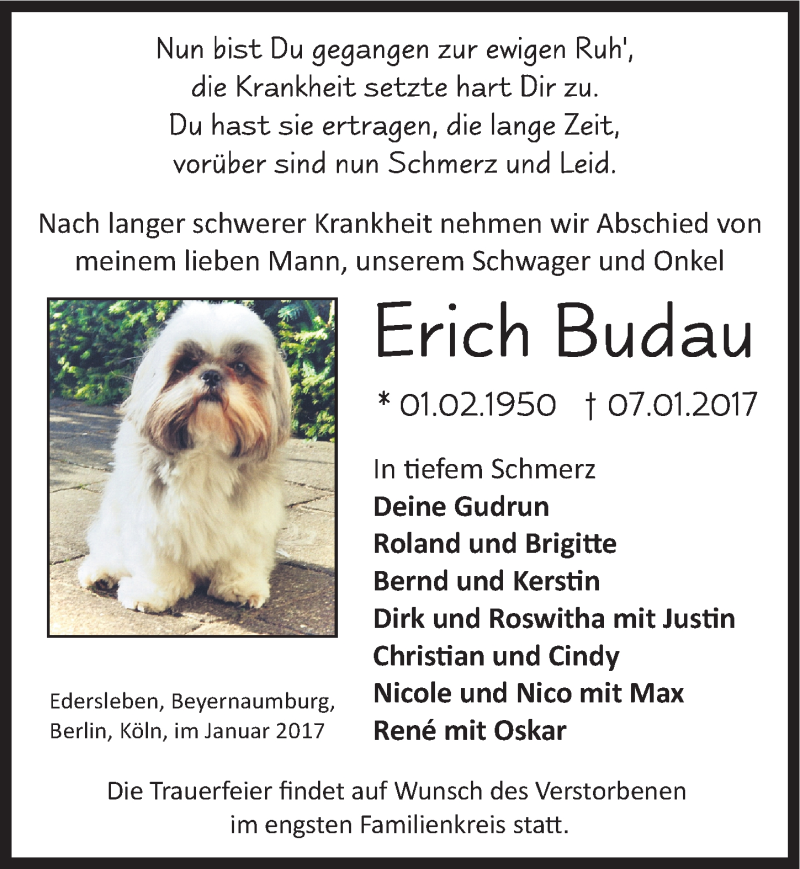 Nun bist Du gegangen zur ewigen Ruh',
die Krankheit setzte hart Dir zu.
Du hast sie ertragen, die lange Zeit,
vorüber sind nun Schmerz und Leid.

Nach langer schwerer Krankheit nehmen wir Abschied von meinem lieben Mann, unserem Schwager und Onkel

Erich Budau

* 01.02.1950 † 07.01.2017

In tiefem Schmerz
Deine Gudrun
Roland und Brigitte
Bernd und Kerstin
Dirk und Roswitha mit Justin
Christian und Cindy
Nicole und Nico mit Max
René mit Oskar

Edersleben, Beyernaumburg, Berlin, Köln, im Januar 2017

Die Trauerfeier findet auf Wunsch des Verstorbenen im engsten Familienkreis statt.